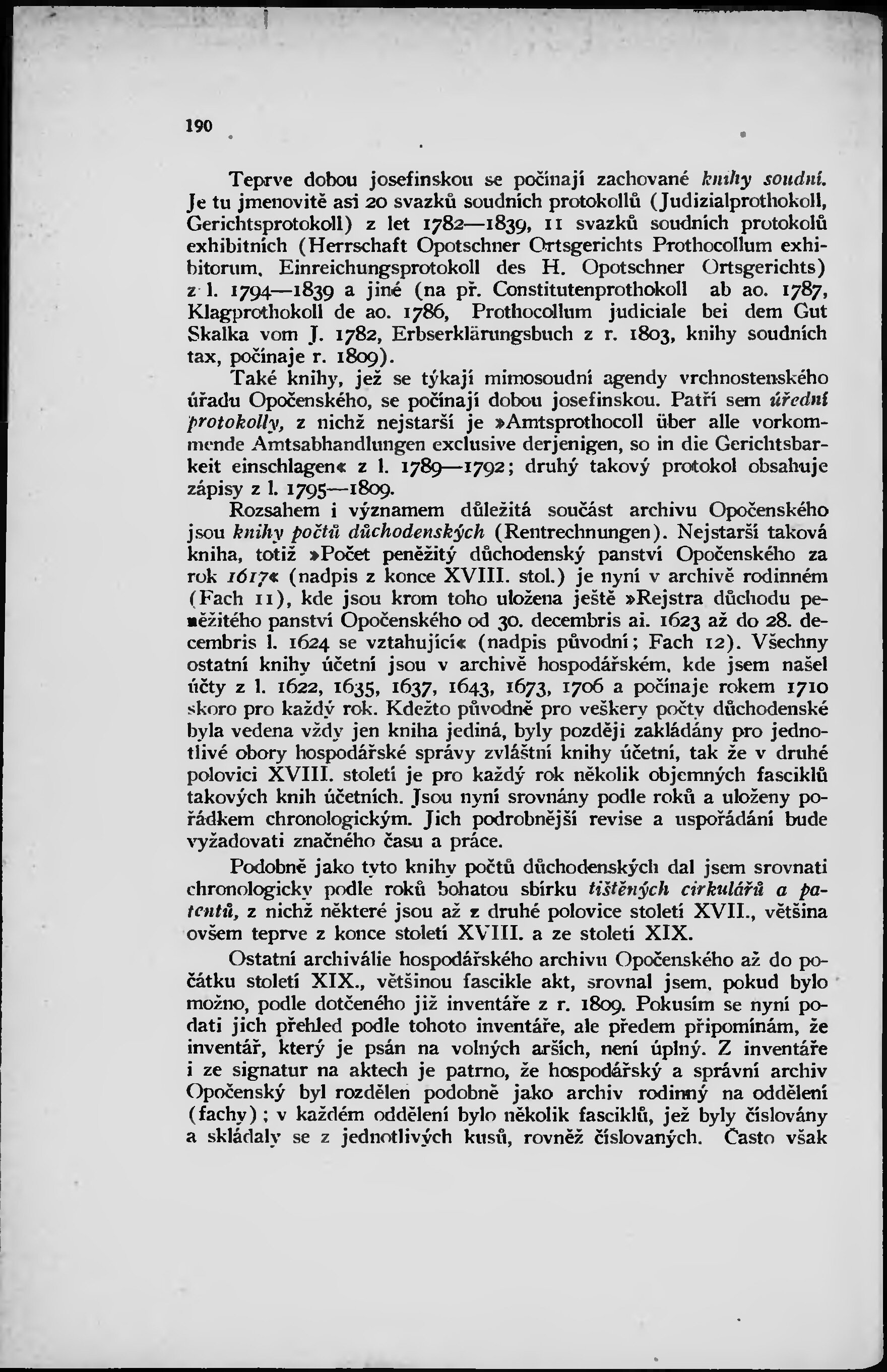 190

Teprve dobou josefinskou se počínají zachované knihy soudní. Je tu jmenovitě asi 20 svazků soudních protokollů (Judizialprothokoll, Gerichtsprotokoll) z let 1782—1839, 11 svazků soudních protokolů exhibitních (Herrschaft Opotschner Ortsgerichts Prothocollum exhibitorum, Einreichungsprotokoll des H. Opotschner Ortsgerichts) z l. 1794—1839 a jiné (na př. Constitutenprothokoll ab ao. 1787, Klagprothokoll de ao. 1786, Prothocollum judiciale bei dem Gut Skalka vom J. 1782, Erbserklärungsbuch z r. 1803, knihy soudních tax, počínaje r. 1809).

Také knihy, jež se týkají mimosoudní agendy vrchnostenského úřadu Opočenského, se počínají dobou josefinskou. Patří sem úřední protokolly, z nichž nejstarší je »Amtsprothocoll über alle vorkommende Amtsabhandlungen exclusive derjenigen, so in die Gerichtsbarkeit einschlagen« z l. 1789—1792; druhý takový protokol obsahuje zápisy z l. 1795—1809.

Rozsahem i významem důležitá součást archivu Opočenského jsou knihy počtů důchodenských (Rentrechnungen). Nejstarší taková kniha, totiž »Počet peněžitý důchodenský panství Opočenského za rok 1617« (nadpis z konce XVIII. stol.) je nyní v archivě rodinném (Fach 11), kde jsou krom toho uložena ještě »Rejstra důchodu peněžitého panství Opočenského od 30. decembris ai. 1623 až do 28. decembris l. 1624 se vztahující« (nadpis původní; Fach 12). Všechny ostatní knihy účetní jsou v archivě hospodářském, kde jsem našel účty z l. 1622, 1635, 1637, 1643, 1673, 1706 a počínaje rokem 1710 skoro pro každý rok. Kdežto původně pro veškery počty důchodenské byla vedena vždy jen kniha jediná, byly později zakládány pro jednotlivé obory hospodářské správy zvláštní knihy účetní, tak že v druhé polovici XVIII. století je pro každý rok několik objemných fasciklů takových knih účetních. Jsou nyní srovnány podle roků a uloženy pořádkem chronologickým. Jich podrobnější revise a uspořádání bude vyžadovati značného času a práce.

Podobně jako tyto knihy počtů důchodenských dal jsem srovnati chronologicky podle roků bohatou sbírku tištěných cirkulářů a patentů, z nichž některé jsou až z druhé polovice století XVII., většina ovšem teprve z konce století XVIII. a ze století XIX.

Ostatní archiválie hospodářského archivu Opočenského až do počátku století XIX., většinou fascikle akt, srovnal jsem, pokud bylo možno, podle dotčeného již inventáře z r. 1809. Pokusím se nyní podati jich přehled podle tohoto inventáře, ale předem připomínám, že inventář, který je psán na volných arších, není úplný. Z inventáře i ze signatur na aktech je patrno, že hospodářský a správní archiv Opočenský byl rozdělen podobně jako archiv rodinný na oddělení (fachy); v každém oddělení bylo několik fasciklů, jež byly číslovány a skládaly se z jednotlivých kusů, rovněž číslovaných. Často však